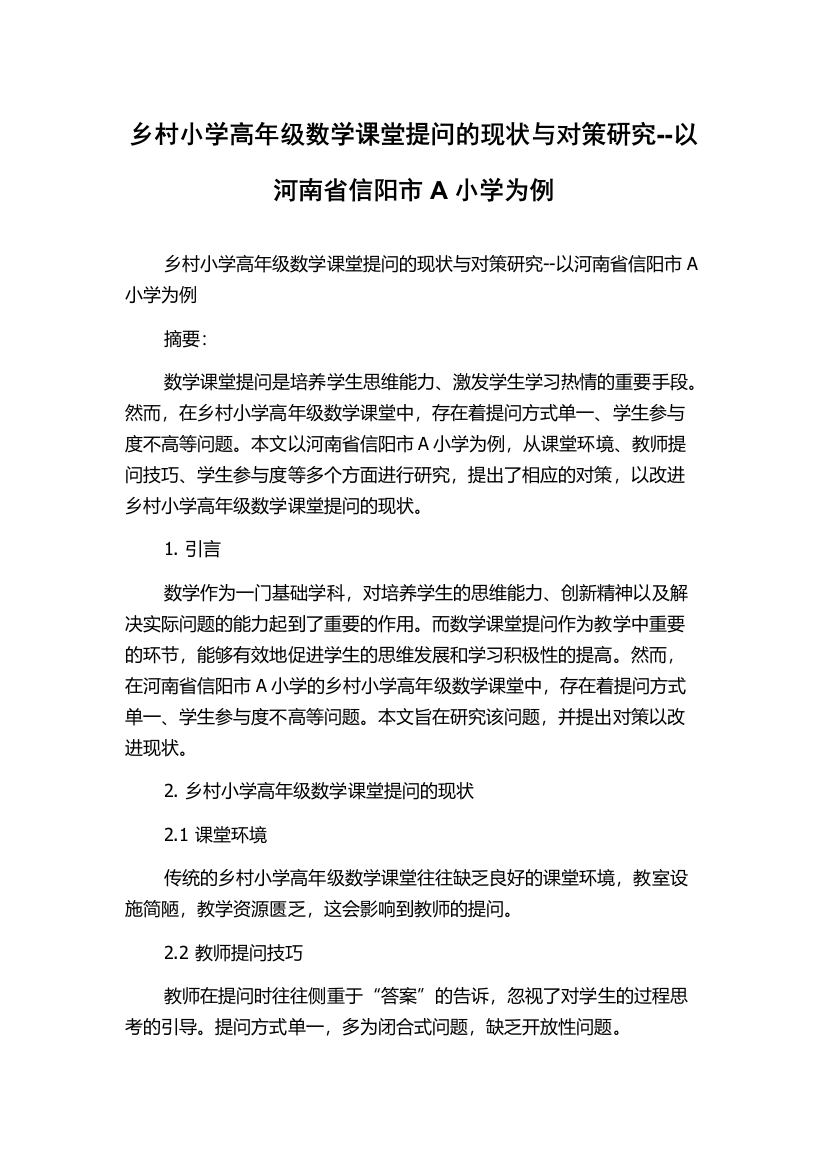 乡村小学高年级数学课堂提问的现状与对策研究--以河南省信阳市 A 小学为例

乡村小学高年级数学课堂提问的现状与对策研究--以河南省信阳市 A 小学为例

摘要:

数学课堂提问是培养学生思维能力、激发学生学习热情的重要手段。然而，在乡村小学高年级数学课堂中，存在着提问方式单一、学生参与度不高等问题。本文以河南省信阳市 A 小学为例，从课堂环境、教师提问技巧、学生参与度等多个方面进行研究，提出了相应的对策，以改进乡村小学高年级数学课堂提问的现状。

1. 引言

数学作为一门基础学科，对培养学生的思维能力、创新精神以及解决实际问题的能力起到了重要的作用。而数学课堂提问作为教学中重要的环节，能够有效地促进学生的思维发展和学习积极性的提高。然而，在河南省信阳市 A 小学的乡村小学高年级数学课堂中，存在着提问方式单一、学生参与度不高等问题。本文旨在研究该问题，并提出对策以改进现状。

2. 乡村小学高年级数学课堂提问的现状

2.1 课堂环境

传统的乡村小学高年级数学课堂往往缺乏良好的课堂环境，教室设施简陋，教学资源匮乏，这会影响到教师的提问。

2.2 教师提问技巧

教师在提问时往往侧重于“答案”的告诉，忽视了对学生的过程思考的引导。提问方式单一，多为闭合式问题，缺乏开放性问题。